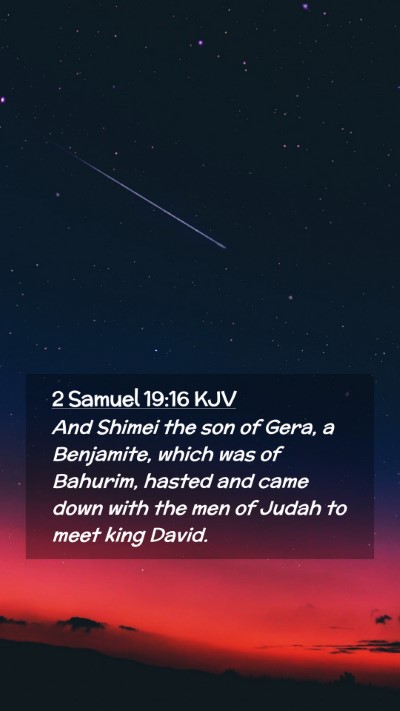 2 Samuel 19:16 KJV

And Shimei the son of Gera, a Benjamite, which was of Bahurim, hasted and came down with the men of Judah to meet king David.